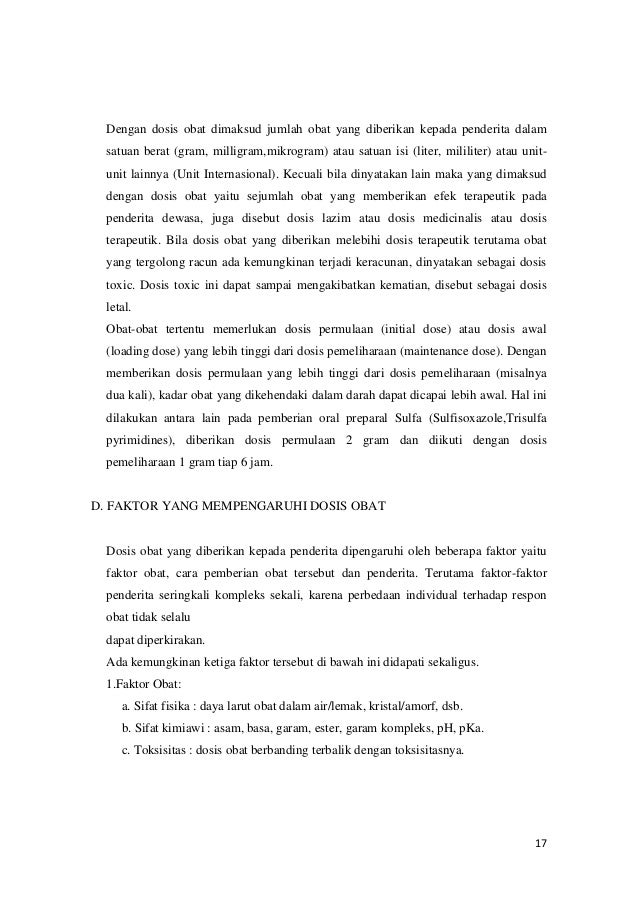 Dengan dosis obat dimaksud jumlah obat yang diberikan kepada penderita dalam satuan berat (gram, milligram,mikrogram) atau satuan isi (liter, mililiter) atau unit-unit lainnya (Unit Internasional). Kecuali bila dinyatakan lain maka yang dimaksud dengan dosis obat yaitu sejumlah obat yang memberikan efek terapeutik pada penderita dewasa, juga disebut dosis lazim atau dosis medicinalis atau dosis terapeutik. Bila dosis obat yang diberikan melebihi dosis terapeutik terutama obat yang tergolong racun ada kemungkinan terjadi keracunan, dinyatakan sebagai dosis toxic. Dosis toxic ini dapat sampai mengakibatkan kematian, disebut sebagai dosis letal.

Obat-obat tertentu memerlukan dosis permulaan (initial dose) atau dosis awal (loading dose) yang lebih tinggi dari dosis pemeliharaan (maintenance dose). Dengan memberikan dosis permulaan yang lebih tinggi dari dosis pemeliharaan (misalnya dua kali), kadar obat yang dikehendaki dalam darah dapat dicapai lebih awal. Hal ini dilakukan antara lain pada pemberian oral preparal Sulfa (Sulfisoxazole,Trisulfa pyrimidines), diberikan dosis permulaan 2 gram dan diikuti dengan dosis pemeliharaan 1 gram tiap 6 jam.

D. FAKTOR YANG MEMPENGARUHI DOSIS OBAT

Dosis obat yang diberikan kepada penderita dipengaruhi oleh beberapa faktor yaitu faktor obat, cara pemberian obat tersebut dan penderita. Terutama faktor-faktor penderita seringkali kompleks sekali, karena perbedaan individual terhadap respon obat tidak selalu
dapat diperkirakan.

Ada kemungkinan ketiga faktor tersebut di bawah ini didapati sekaligus.

1.Faktor Obat:

a. Sifat fisika : daya larut obat dalam air/lemak, kristal/amorf, dsb.

b. Sifat kimiawi : asam, basa, garam, ester, garam kompleks, pH, pKa.

c. Toksisitas : dosis obat berbanding terbalik dengan toksisitasnya.

17